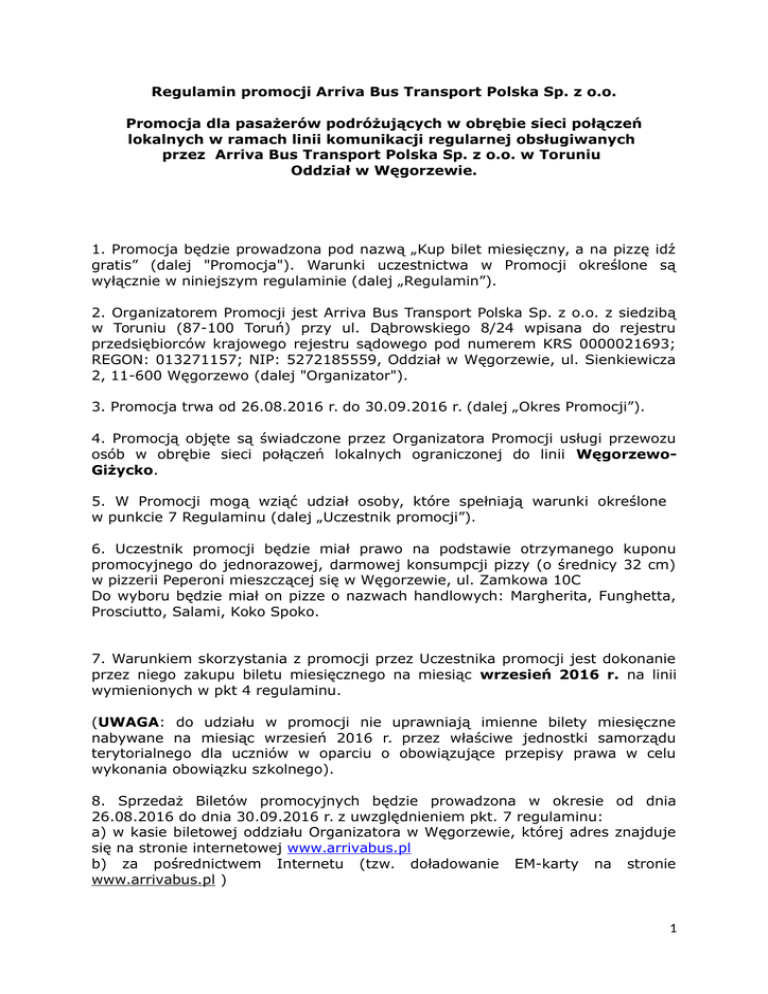 Regulamin promocji Arriva Bus Transport Polska Sp. z o.o.

Promocja dla pasażerów podróżujących w obrębie sieci połączeń lokalnych w ramach linii komunikacji regularnej obsługiwanych przez Arriva Bus Transport Polska Sp. z o.o. w Toruniu Oddział w Węgorzewie.

1. Promocja będzie prowadzona pod nazwą „Kup bilet miesięczny, a na pizzę idź gratis” (dalej "Promocja"). Warunki uczestnictwa w Promocji określone są wyłącznie w niniejszym regulaminie (dalej „Regulamin”).

2. Organizatorem Promocji jest Arriva Bus Transport Polska Sp. z o.o. z siedzibą w Toruniu (87-100 Toruń) przy ul. Dąbrowskiego 8/24 wpisana do rejestru przedsiębiorców krajowego rejestru sądowego pod numerem KRS 0000021693; REGON: 013271157; NIP: 5272185559, Oddział w Węgorzewie, ul. Sienkiewicza 2, 11-600 Węgorzewo (dalej "Organizator").

3. Promocja trwa od 26.08.2016 r. do 30.09.2016 r. (dalej „Okres Promocji”).

4. Promocją objęte są świadczone przez Organizatora Promocji usługi przewozu osób w obrębie sieci połączeń lokalnych ograniczonej do linii Węgorzewo-Giżycko.

5. W Promocji mogą wziąć udział osoby, które spełniają warunki określone w punkcie 7 Regulaminu (dalej „Uczestnik promocji”).

6. Uczestnik promocji będzie miał prawo na podstawie otrzymanego kuponu promocyjnego do jednorazowej, darmowej konsumpcji pizzy (o średnicy 32 cm) w pizzerii Peperoni mieszczącej się w Węgorzewie, ul. Zamkowa 10C
Do wyboru będzie miał on pizze o nazwach handlowych: Margherita, Funghetta, Prosciutto, Salami, Koko Spoko.

7. Warunkiem skorzystania z promocji przez Uczestnika promocji jest dokonanie przez niego zakupu biletu miesięcznego na miesiąc wrzesień 2016 r. na linii wymienionych w pkt 4 regulaminu.

(UWAGA: do udziału w promocji nie uprawniają imienne bilety miesięczne nabywane na miesiąc wrzesień 2016 r. przez właściwe jednostki samorządu terytorialnego dla uczniów w oparciu o obowiązujące przepisy prawa w celu wykonania obowiązku szkolnego).

8. Sprzedaż Biletów promocyjnych będzie prowadzona w okresie od dnia 26.08.2016 do dnia 30.09.2016 r. z uwzględnieniem pkt. 7 regulaminu:
a) w kasie biletowej oddziału Organizatora w Węgorzewie, której adres znajduje się na stronie internetowej www.arrivabus.pl
b) za pośrednictwem Internetu (tzw. doładowanie EM-karty na stronie www.arrivabus.pl )

1